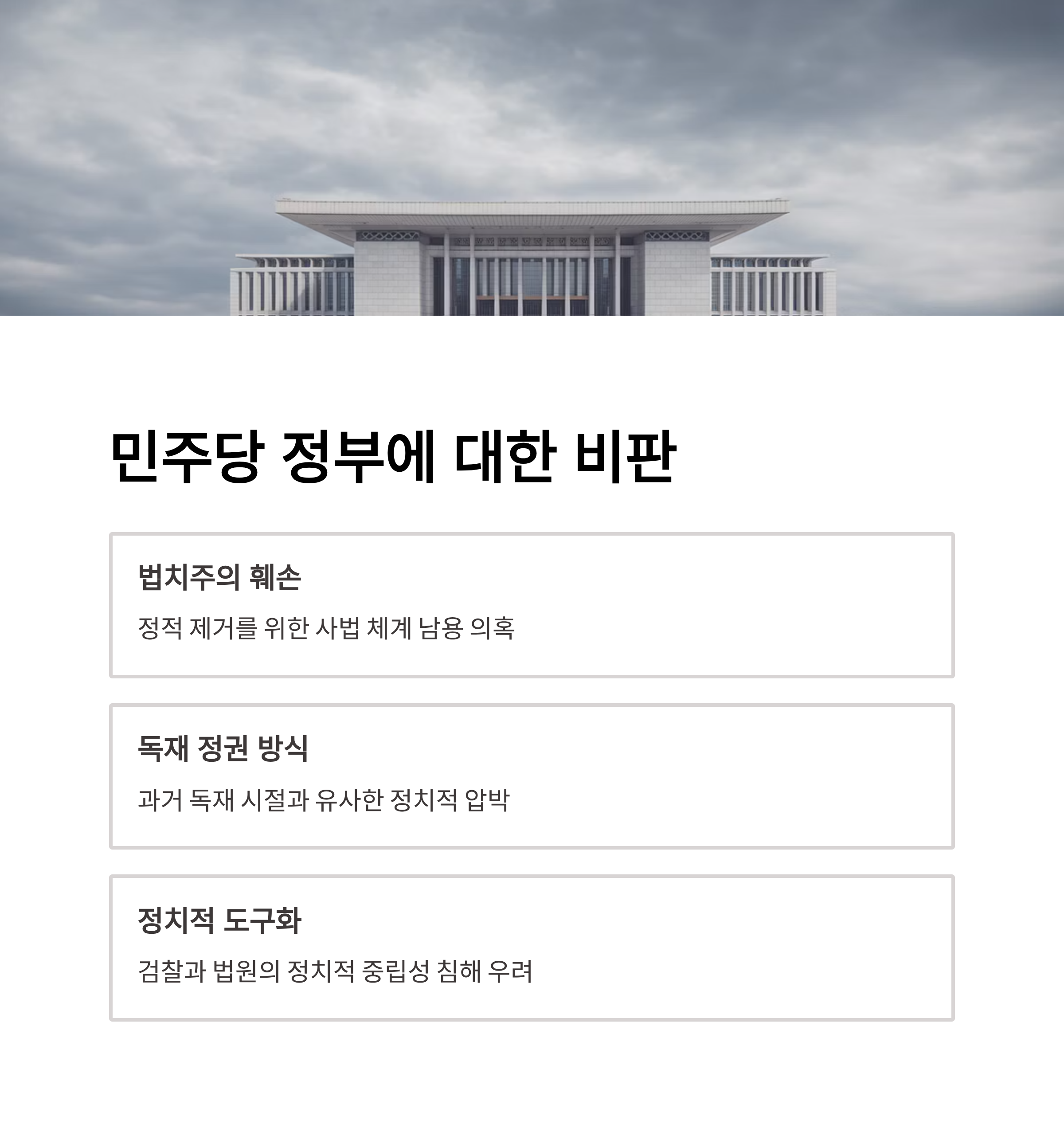 민주당 정부에 대한 비판

법치주의 훼손

정적 제거를 위한 사법 체계 남용 의혹

독재 정권 방식

과거 독재 시절과 유사한 정치적 압박

정치적 도구화

검찰과 법원의 정치적 중립성 침해 우려